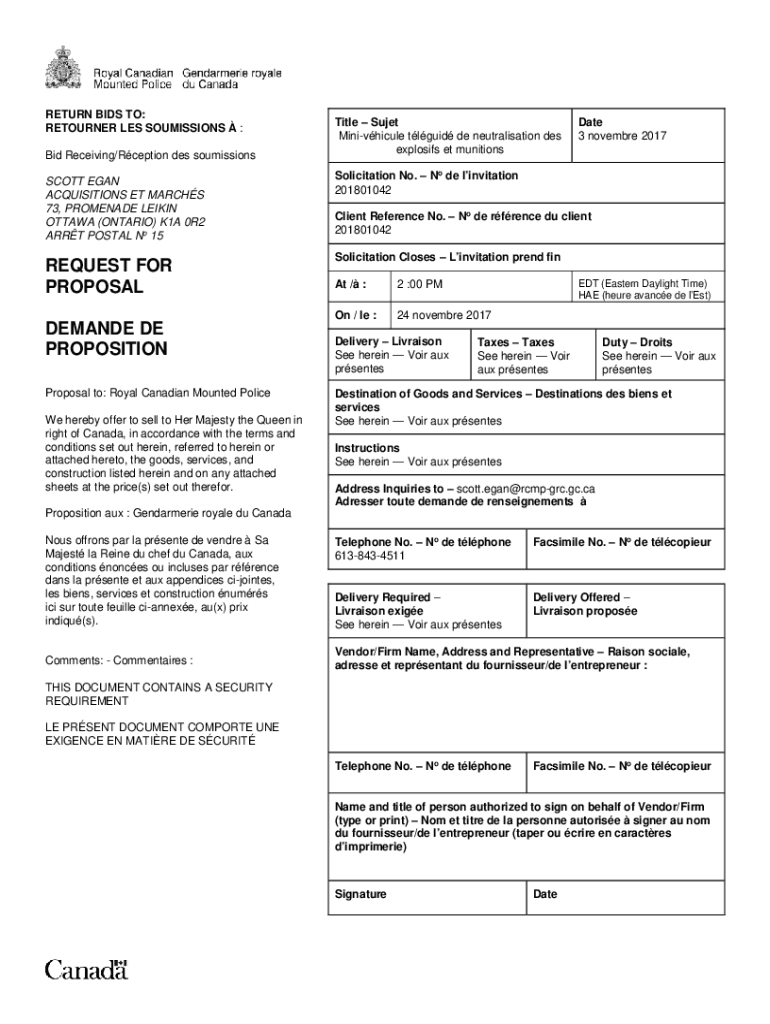 Royal Canadian Mounted Police
Gendarmerie royale du Canada

RETURN BIDS TO:
RETOURNER LES SOUMISSIONS À :

Bid Receiving/Réception des soumissions

SCOTT EGAN
ACQUISITIONS ET MARCHÉS
73, PROMENADE LEIKIN
OTTAWA (ONTARIO) K1A 0R2
ARRÊT POSTAL Nº 15

REQUEST FOR PROPOSAL

DEMANDE DE PROPOSITION

Proposal to: Royal Canadian Mounted Police

We hereby offer to sell to Her Majesty the Queen in right of Canada, in accordance with the terms and conditions set out herein, referred to herein or attached hereto, the goods, services, and construction listed herein and on any attached sheets at the price(s) set out therefor.

Proposition aux : Gendarmerie royale du Canada

Nous offrons par la présente de vendre à Sa Majesté la Reine du chef du Canada, aux conditions énoncées ou incluses par référence dans la présente et aux appendices ci-jointes, les biens, services et construction énumérés ici sur toute feuille ci-annexée, au(x) prix indiqué(s).

Comments: - Commentaires :

THIS DOCUMENT CONTAINS A SECURITY REQUIREMENT

LE PRÉSENT DOCUMENT COMPORTE UNE EXIGENCE EN MATIÈRE DE SÉCURITÉ

Title – Sujet
Mini-véhicule téléguidé de neutralisation des explosifs et munitions

Date
3 novembre 2017

Solicitation No. – Nº de l'invitation
201801042

Client Reference No. – Nº de référence du client
201801042

Solicitation Closes – L'invitation prend fin

At /à : 2 :00 PM
EDT (Eastern Daylight Time)
HAE (heure avancée de l'Est)

On / le : 24 novembre 2017

Delivery – Livraison
See herein — Voir aux présentes

Taxes – Taxes
See herein — Voir aux présentes

Duty – Droits
See herein — Voir aux présentes

Destination of Goods and Services – Destinations des biens et services
See herein — Voir aux présentes

Instructions
See herein — Voir aux présentes

Address Inquiries to – scott.egan@rcmp-grc.gc.ca
Adresser toute demande de renseignements à

Telephone No. – Nº de téléphone
613-843-4511

Facsimile No. – Nº de télécopieur

Delivery Required – Livraison exigée
See herein — Voir aux présentes

Delivery Offered – Livraison proposée

Vendor/Firm Name, Address and Representative – Raison sociale, adresse et représentant du fournisseur/de l'entrepreneur :

Telephone No. – Nº de téléphone

Facsimile No. – Nº de télécopieur

Name and title of person authorized to sign on behalf of Vendor/Firm (type or print) – Nom et titre de la personne autorisée à signer au nom du fournisseur/de l'entrepreneur (taper ou écrire en caractères d'imprimerie)

Signature

Date

Canada